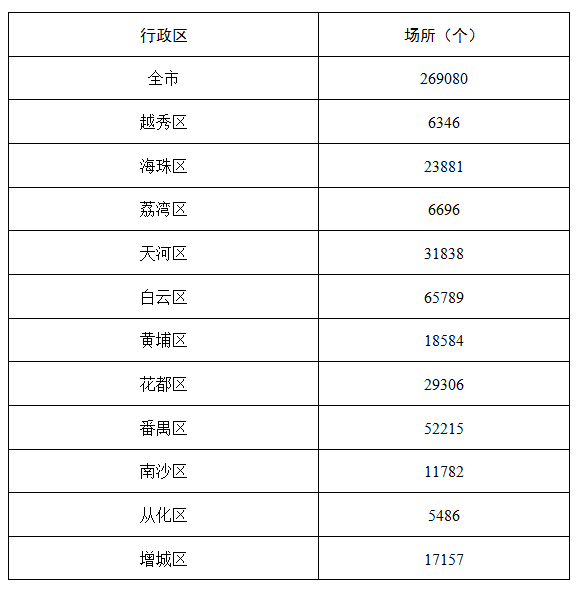 | 行政区 | 场所（个） |
|---|---|
| 全市 | 269080 |
| 越秀区 | 6346 |
| 海珠区 | 23881 |
| 荔湾区 | 6696 |
| 天河区 | 31838 |
| 白云区 | 65789 |
| 黄埔区 | 18584 |
| 花都区 | 29306 |
| 番禺区 | 52215 |
| 南沙区 | 11782 |
| 从化区 | 5486 |
| 增城区 | 17157 |